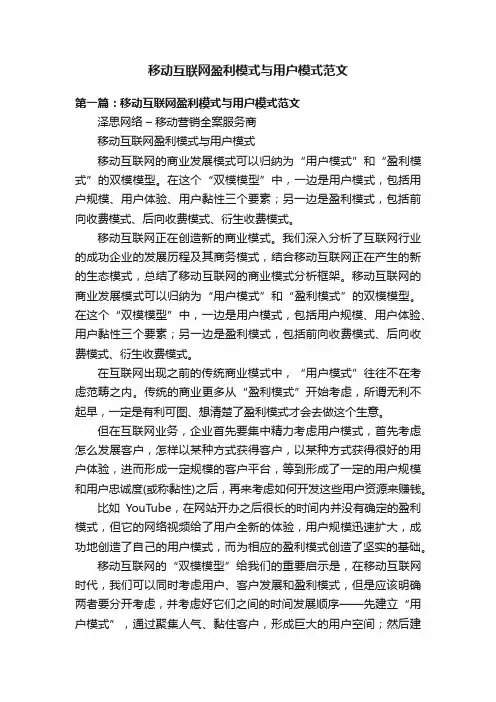 移动互联网盈利模式与用户模式范文

第一篇：移动互联网盈利模式与用户模式范文

泽思网络 – 移动营销全案服务商

移动互联网盈利模式与用户模式

移动互联网的商业发展模式可以归纳为“用户模式”和“盈利模式”的双模模型。在这个“双模模型”中，一边是用户模式，包括用户规模、用户体验、用户黏性三个要素；另一边是盈利模式，包括前向收费模式、后向收费模式、衍生收费模式。

移动互联网正在创造新的商业模式。我们深入分析了互联网行业的成功企业的发展历程及其商务模式，结合移动互联网正在产生的新的生态模式，总结了移动互联网的商业模式分析框架。移动互联网的商业发展模式可以归纳为“用户模式”和“盈利模式”的双模模型。在这个“双模模型”中，一边是用户模式，包括用户规模、用户体验、用户黏性三个要素；另一边是盈利模式，包括前向收费模式、后向收费模式、衍生收费模式。

在互联网出现之前的传统商业模式中，“用户模式”往往不在考虑范畴之内。传统的商业更多从“盈利模式”开始考虑，所谓无利不起早，一定是有利可图、想清楚了盈利模式才会去做这个生意。

但在互联网业务，企业首先要集中精力考虑用户模式，首先考虑怎么发展客户，怎样以某种方式获得客户，以某种方式获得很好的用户体验，进而形成一定规模的客户平台，等到形成了一定的用户规模和用户忠诚度(或称黏性)之后，再来考虑如何开发这些用户资源来赚钱。

比如 YouTube，在网站开办之后很长的时间内并没有确定的盈利模式，但它的网络视频给了用户全新的体验，用户规模迅速扩大，成功地创造了自己的用户模式，而为相应的盈利模式创造了坚实的基础。

移动互联网的“双模模型”给我们的重要启示是，在移动互联网时代，我们可以同时考虑用户、客户发展和盈利模式，但是应该明确两者要分开考虑，并考虑好它们之间的时间发展顺序——先建立“用户模式”，通过聚集人气、黏住客户，形成巨大的用户空间；然后建